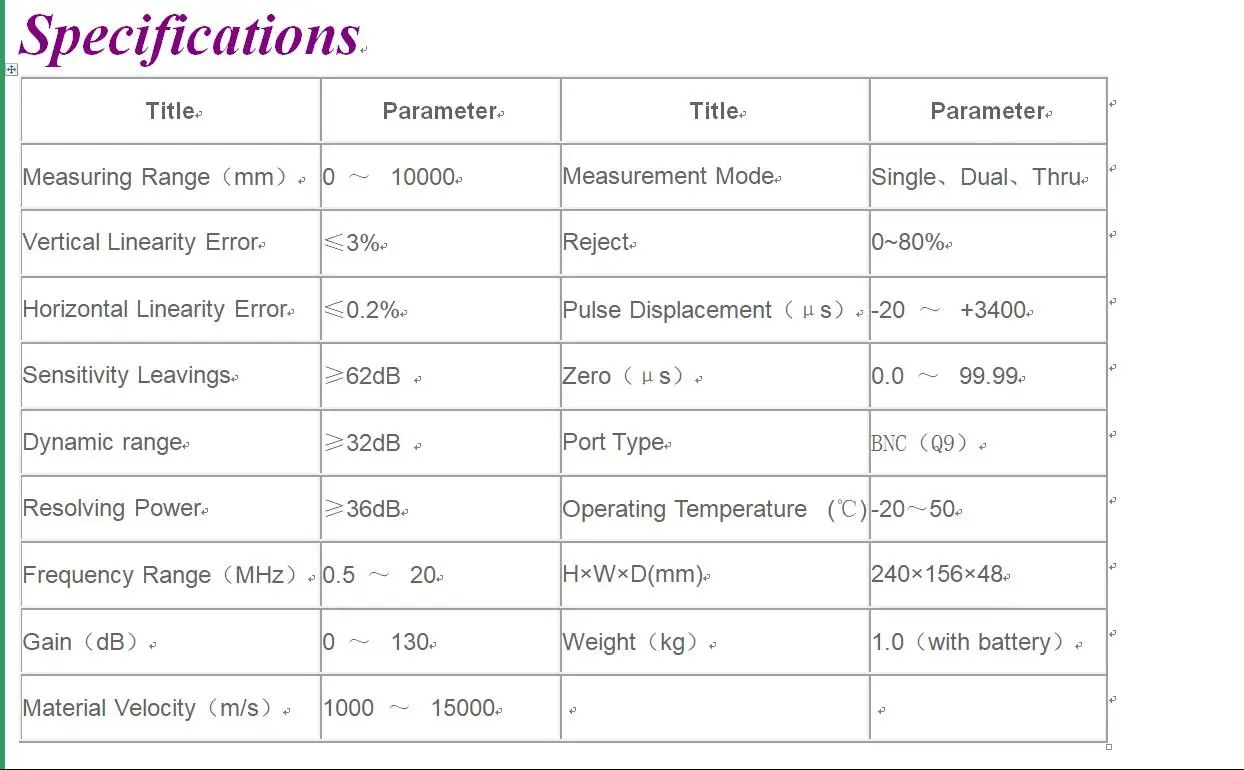 Specifications

| Title | Parameter | Title | Parameter |
|---|---|---|---|
| Measuring Range（mm） | 0 ～ 10000 | Measurement Mode | Single、Dual、Thru |
| Vertical Linearity Error | ≤3% | Reject | 0~80% |
| Horizontal Linearity Error | ≤0.2% | Pulse Displacement（μs） | -20 ～ +3400 |
| Sensitivity Leavings | ≥62dB | Zero（μs） | 0.0 ～ 99.99 |
| Dynamic range | ≥32dB | Port Type | BNC（Q9） |
| Resolving Power | ≥36dB | Operating Temperature （℃） | -20～50 |
| Frequency Range（MHz） | 0.5 ～ 20 | H×W×D(mm) | 240×156×48 |
| Gain（dB） | 0 ～ 130 | Weight（kg） | 1.0（with battery） |
| Material Velocity（m/s） | 1000 ～ 15000 | | |